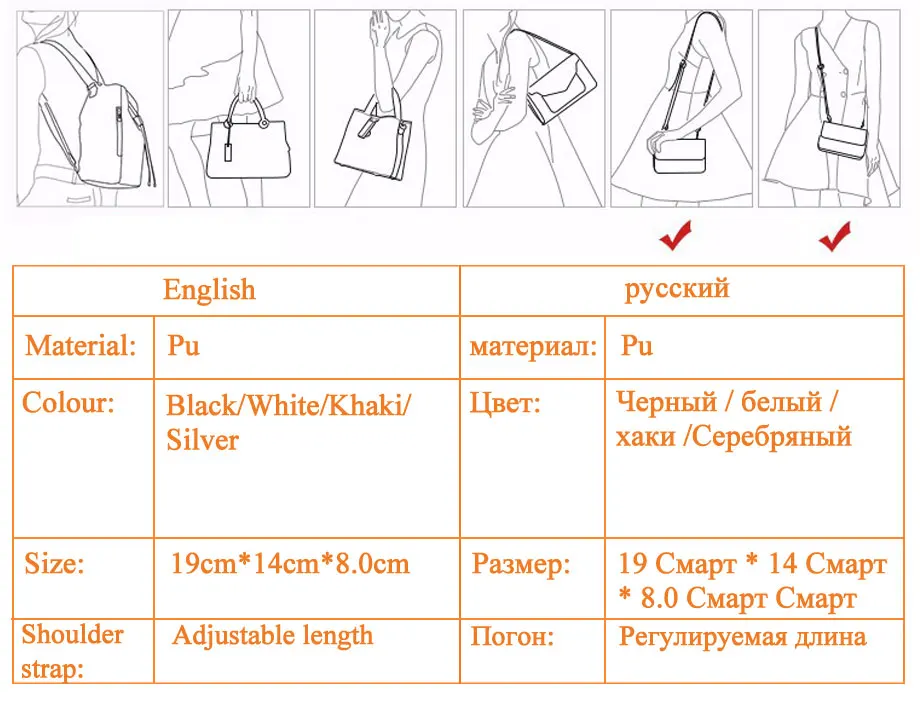 | English | | русский | |
|---|---|---|---|
| Material: | Pu | материал: | Pu |
| Colour: | Black/White/Khaki/ Silver | Цвет: | Черный / белый / хаки /Серебряный |
| Size: | 19cm*14cm*8.0cm | Размер: | 19 Смарт * 14 Смарт * 8.0 Смарт Смарт |
| Shoulder strap: | Adjustable length | Погон: | Регулируемая длина |